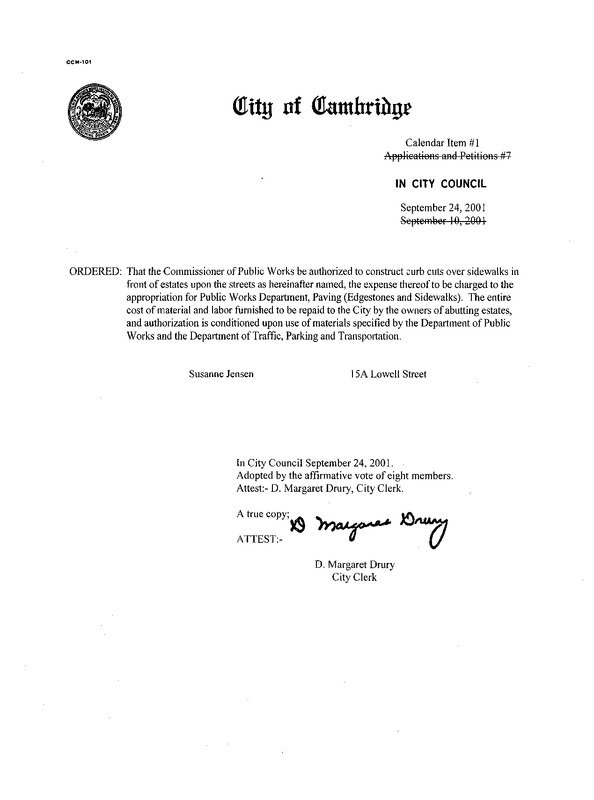 CCM-101

City of Cambridge

Calendar Item #1
~~Applications and Petitions #7~~

IN CITY COUNCIL

September 24, 2001
~~September 10, 2001~~

ORDERED: That the Commissioner of Public Works be authorized to construct curb cuts over sidewalks in front of estates upon the streets as hereinafter named, the expense thereof to be charged to the appropriation for Public Works Department, Paving (Edgestones and Sidewalks). The entire cost of material and labor furnished to be repaid to the City by the owners of abutting estates, and authorization is conditioned upon use of materials specified by the Department of Public Works and the Department of Traffic, Parking and Transportation.

Susanne Jensen 15A Lowell Street

In City Council September 24, 2001.
Adopted by the affirmative vote of eight members.
Attest:- D. Margaret Drury, City Clerk.

A true copy;
ATTEST:- D Margaret Drury

D. Margaret Drury
City Clerk